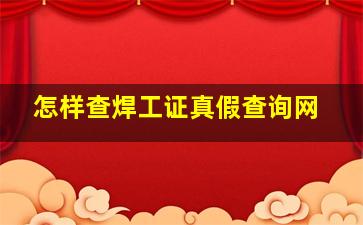 怎样查焊工证真假查询网